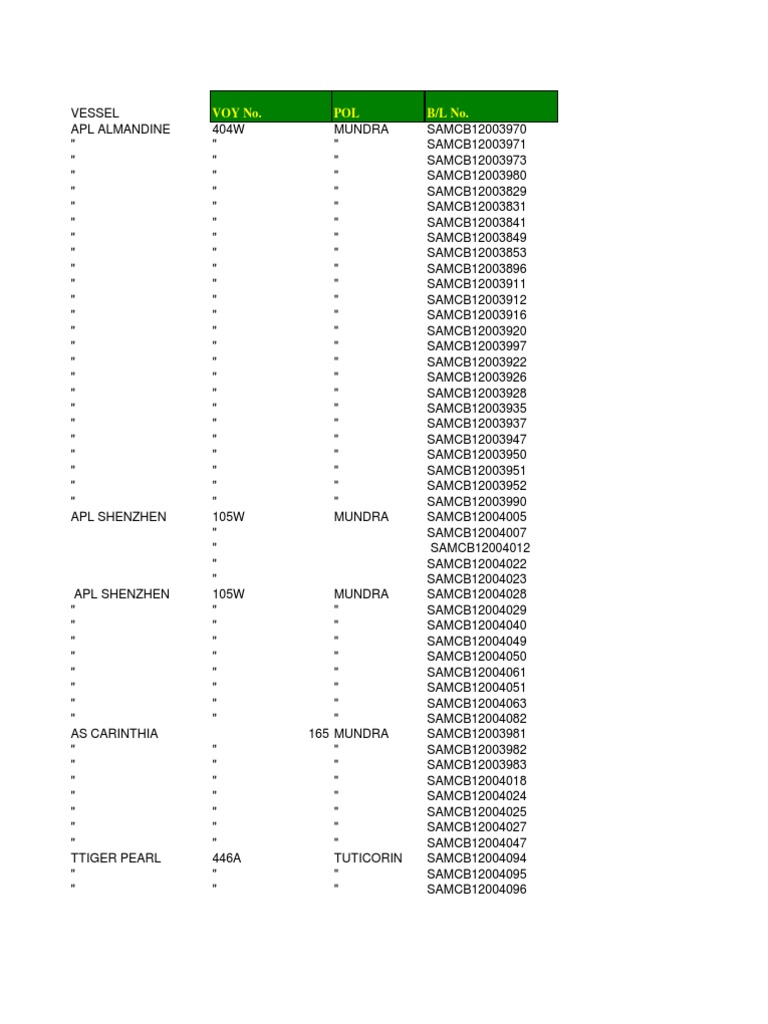 | VESSEL | VOY No. | POL | B/L No. |
|---|---|---|---|
| APL ALMANDINE | 404W | MUNDRA | SAMCB12003970 |
| " | " | " | SAMCB12003971 |
| " | " | " | SAMCB12003973 |
| " | " | " | SAMCB12003980 |
| " | " | " | SAMCB12003829 |
| " | " | " | SAMCB12003831 |
| " | " | " | SAMCB12003841 |
| " | " | " | SAMCB12003849 |
| " | " | " | SAMCB12003853 |
| " | " | " | SAMCB12003896 |
| " | " | " | SAMCB12003911 |
| " | " | " | SAMCB12003912 |
| " | " | " | SAMCB12003916 |
| " | " | " | SAMCB12003920 |
| " | " | " | SAMCB12003997 |
| " | " | " | SAMCB12003922 |
| " | " | " | SAMCB12003926 |
| " | " | " | SAMCB12003928 |
| " | " | " | SAMCB12003935 |
| " | " | " | SAMCB12003937 |
| " | " | " | SAMCB12003947 |
| " | " | " | SAMCB12003950 |
| " | " | " | SAMCB12003951 |
| " | " | " | SAMCB12003952 |
| " | " | " | SAMCB12003990 |
| APL SHENZHEN | 105W | MUNDRA | SAMCB12004005 |
| | " | | SAMCB12004007 |
| | " | | SAMCB12004012 |
| | " | | SAMCB12004022 |
| | " | | SAMCB12004023 |
| APL SHENZHEN | 105W | MUNDRA | SAMCB12004028 |
| " | " | " | SAMCB12004029 |
| " | " | " | SAMCB12004040 |
| " | " | " | SAMCB12004049 |
| " | " | " | SAMCB12004050 |
| " | " | " | SAMCB12004061 |
| " | " | " | SAMCB12004051 |
| " | " | " | SAMCB12004063 |
| " | " | " | SAMCB12004082 |
| AS CARINTHIA | 165 | MUNDRA | SAMCB12003981 |
| " | " | " | SAMCB12003982 |
| " | " | " | SAMCB12003983 |
| " | " | " | SAMCB12004018 |
| " | " | " | SAMCB12004024 |
| " | " | " | SAMCB12004025 |
| " | " | " | SAMCB12004027 |
| " | " | " | SAMCB12004047 |
| TTIGER PEARL | 446A | TUTICORIN | SAMCB12004094 |
| " | " | " | SAMCB12004095 |
| " | " | " | SAMCB12004096 |